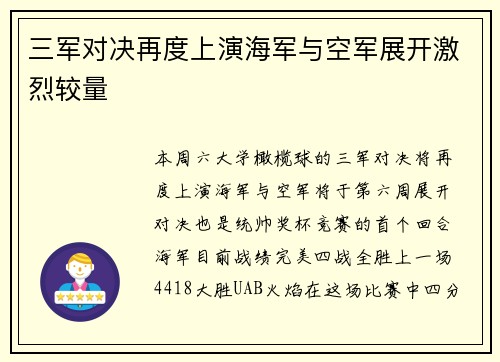 三军对决再度上演海军与空军展开激烈较量

本周六大学橄榄球的三军对决将再度上演海军与空军将于第六周展开对决也是统帅奖杯竞赛的首个回合海军目前战绩完美四战全胜上一场4418大胜UAB火焰在这场比赛中四分